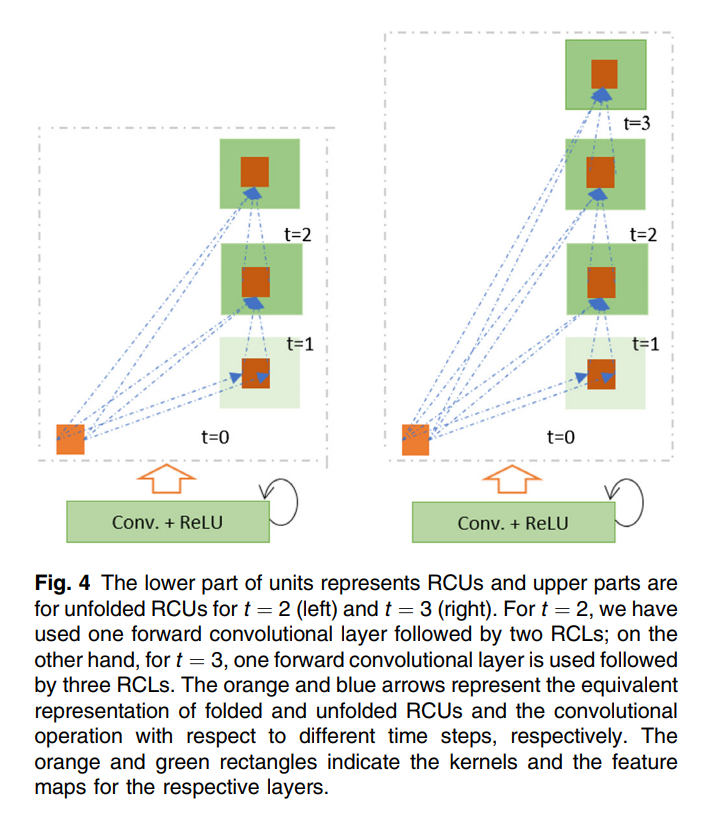 t=2

t=1

t=0

Conv. + ReLU

t=3

t=2

t=1

t=0

Conv. + ReLU

**Fig. 4** The lower part of units represents RCUs and upper parts are for unfolded RCUs for $t = 2$ (left) and $t = 3$ (right). For $t = 2$, we have used one forward convolutional layer followed by two RCLs; on the other hand, for $t = 3$, one forward convolutional layer is used followed by three RCLs. The orange and blue arrows represent the equivalent representation of folded and unfolded RCUs and the convolutional operation with respect to different time steps, respectively. The orange and green rectangles indicate the kernels and the feature maps for the respective layers.